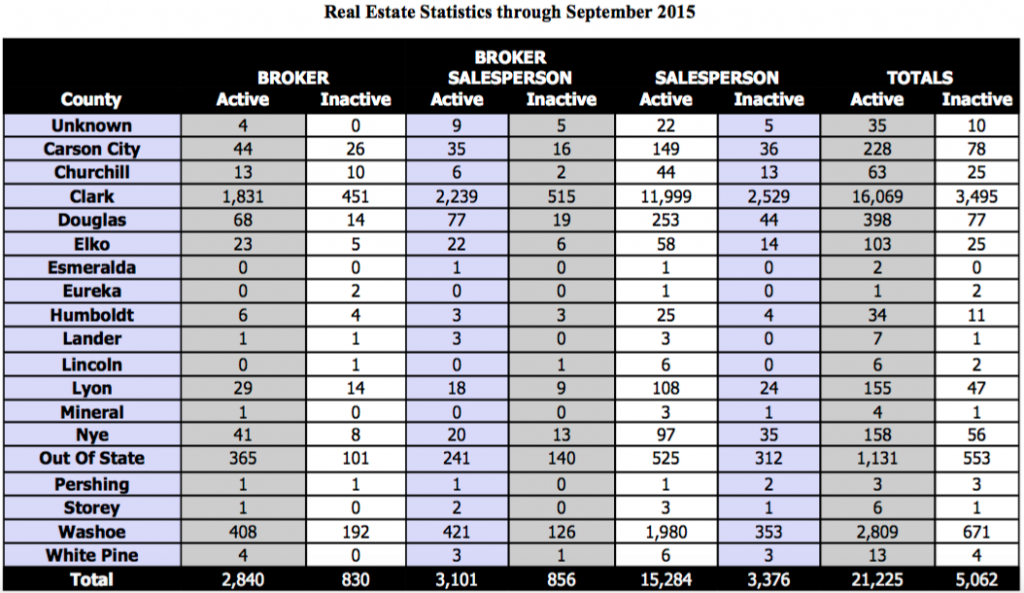 Real Estate Statistics through September 2015

| County | BROKER Active | BROKER Inactive | BROKER SALESPERSON Active | BROKER SALESPERSON Inactive | SALESPERSON Active | SALESPERSON Inactive | TOTALS Active | TOTALS Inactive |
|---|---|---|---|---|---|---|---|---|
| Unknown | 4 | 0 | 9 | 5 | 22 | 5 | 35 | 10 |
| Carson City | 44 | 26 | 35 | 16 | 149 | 36 | 228 | 78 |
| Churchill | 13 | 10 | 6 | 2 | 44 | 13 | 63 | 25 |
| Clark | 1,831 | 451 | 2,239 | 515 | 11,999 | 2,529 | 16,069 | 3,495 |
| Douglas | 68 | 14 | 77 | 19 | 253 | 44 | 398 | 77 |
| Elko | 23 | 5 | 22 | 6 | 58 | 14 | 103 | 25 |
| Esmeralda | 0 | 0 | 1 | 0 | 1 | 0 | 2 | 0 |
| Eureka | 0 | 2 | 0 | 0 | 1 | 0 | 1 | 2 |
| Humboldt | 6 | 4 | 3 | 3 | 25 | 4 | 34 | 11 |
| Lander | 1 | 1 | 3 | 0 | 3 | 0 | 7 | 1 |
| Lincoln | 0 | 1 | 0 | 1 | 6 | 0 | 6 | 2 |
| Lyon | 29 | 14 | 18 | 9 | 108 | 24 | 155 | 47 |
| Mineral | 1 | 0 | 0 | 0 | 3 | 1 | 4 | 1 |
| Nye | 41 | 8 | 20 | 13 | 97 | 35 | 158 | 56 |
| Out Of State | 365 | 101 | 241 | 140 | 525 | 312 | 1,131 | 553 |
| Pershing | 1 | 1 | 1 | 0 | 1 | 2 | 3 | 3 |
| Storey | 1 | 0 | 2 | 0 | 3 | 1 | 6 | 1 |
| Washoe | 408 | 192 | 421 | 126 | 1,980 | 353 | 2,809 | 671 |
| White Pine | 4 | 0 | 3 | 1 | 6 | 3 | 13 | 4 |
| Total | 2,840 | 830 | 3,101 | 856 | 15,284 | 3,376 | 21,225 | 5,062 |